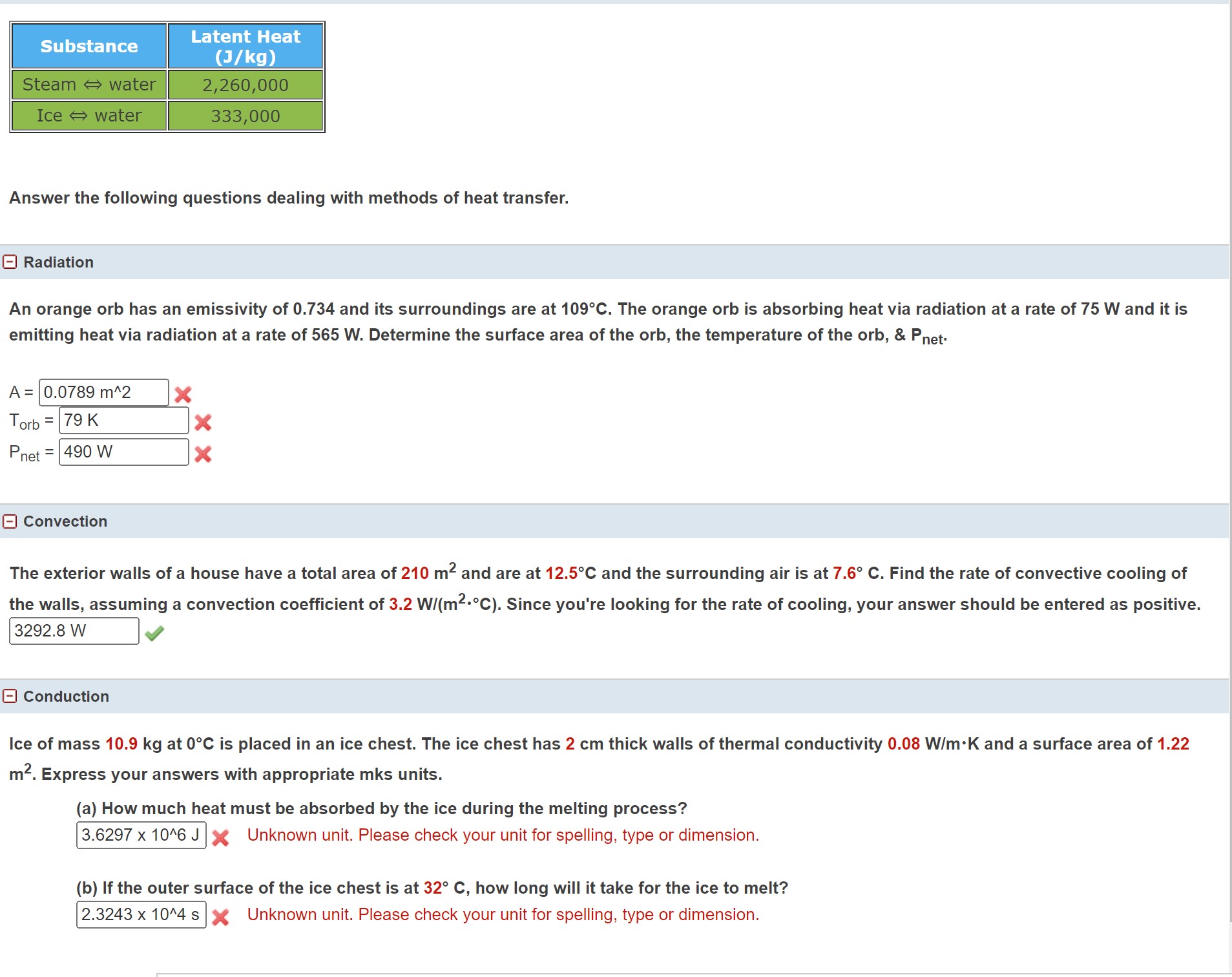 | Substance | Latent Heat (J/kg) |
|---|---|
| Steam ⇔ water | 2,260,000 |
| Ice ⇔ water | 333,000 |

Answer the following questions dealing with methods of heat transfer.

Radiation

An orange orb has an emissivity of 0.734 and its surroundings are at 109°C. The orange orb is absorbing heat via radiation at a rate of 75 W and it is emitting heat via radiation at a rate of 565 W. Determine the surface area of the orb, the temperature of the orb, & $P_{net}$.

A = 0.0789 m^2

$T_{orb}$ = 79 K

$P_{net}$ = 490 W

Convection

The exterior walls of a house have a total area of 210 $m^2$ and are at 12.5°C and the surrounding air is at 7.6° C. Find the rate of convective cooling of the walls, assuming a convection coefficient of 3.2 W/($m^2$·°C). Since you're looking for the rate of cooling, your answer should be entered as positive.

3292.8 W

Conduction

Ice of mass 10.9 kg at 0°C is placed in an ice chest. The ice chest has 2 cm thick walls of thermal conductivity 0.08 W/m·K and a surface area of 1.22 $m^2$. Express your answers with appropriate mks units.

(a) How much heat must be absorbed by the ice during the melting process?

3.6297 x 10^6 J Unknown unit. Please check your unit for spelling, type or dimension.

(b) If the outer surface of the ice chest is at 32° C, how long will it take for the ice to melt?

2.3243 x 10^4 s Unknown unit. Please check your unit for spelling, type or dimension.